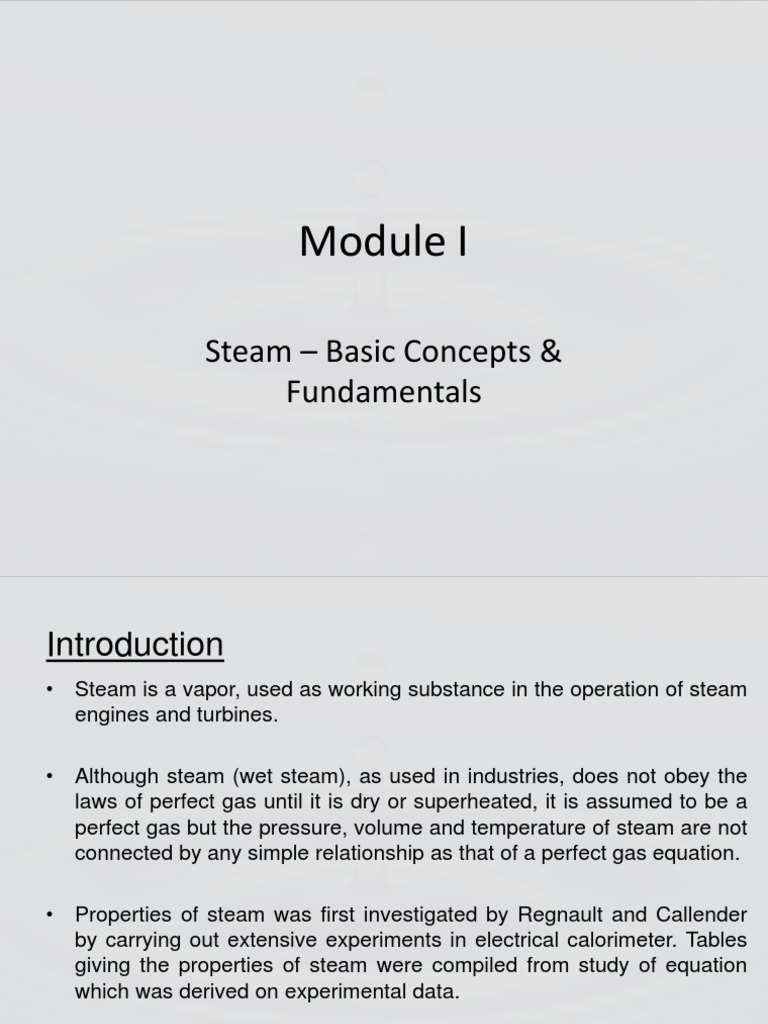 Module I

Steam – Basic Concepts & Fundamentals

Introduction

• Steam is a vapor, used as working substance in the operation of steam engines and turbines.

• Although steam (wet steam), as used in industries, does not obey the laws of perfect gas until it is dry or superheated, it is assumed to be a perfect gas but the pressure, volume and temperature of steam are not connected by any simple relationship as that of a perfect gas equation.

• Properties of steam was first investigated by Regnault and Callender by carrying out extensive experiments in electrical calorimeter. Tables giving the properties of steam were compiled from study of equation which was derived on experimental data.